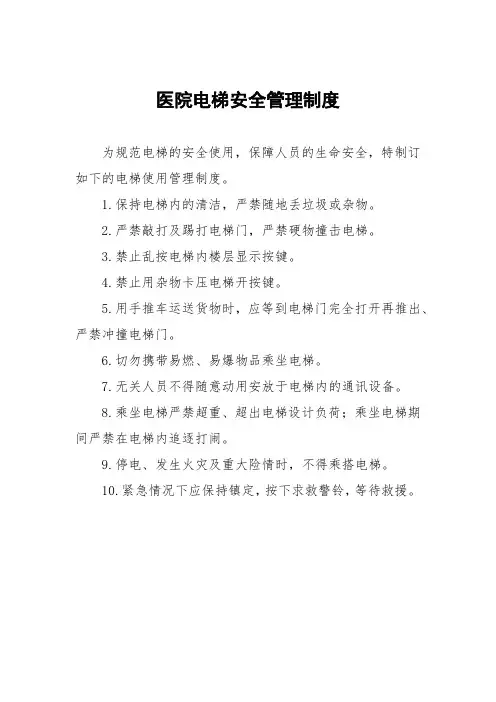 医院电梯安全管理制度

为规范电梯的安全使用，保障人员的生命安全，特制订如下的电梯使用管理制度。

1. 保持电梯内的清洁，严禁随地丢垃圾或杂物。

2. 严禁敲打及踢打电梯门，严禁硬物撞击电梯。

3. 禁止乱按电梯内楼层显示按键。

4. 禁止用杂物卡压电梯开按键。

5. 用手推车运送货物时，应等到电梯门完全打开再推出、严禁冲撞电梯门。

6. 切勿携带易燃、易爆物品乘坐电梯。

7. 无关人员不得随意动用安放于电梯内的通讯设备。

8. 乘坐电梯严禁超重、超出电梯设计负荷；乘坐电梯期间严禁在电梯内追逐打闹。

9. 停电、发生火灾及重大险情时，不得乘搭电梯。

10. 紧急情况下应保持镇定，按下求救警铃，等待救援。